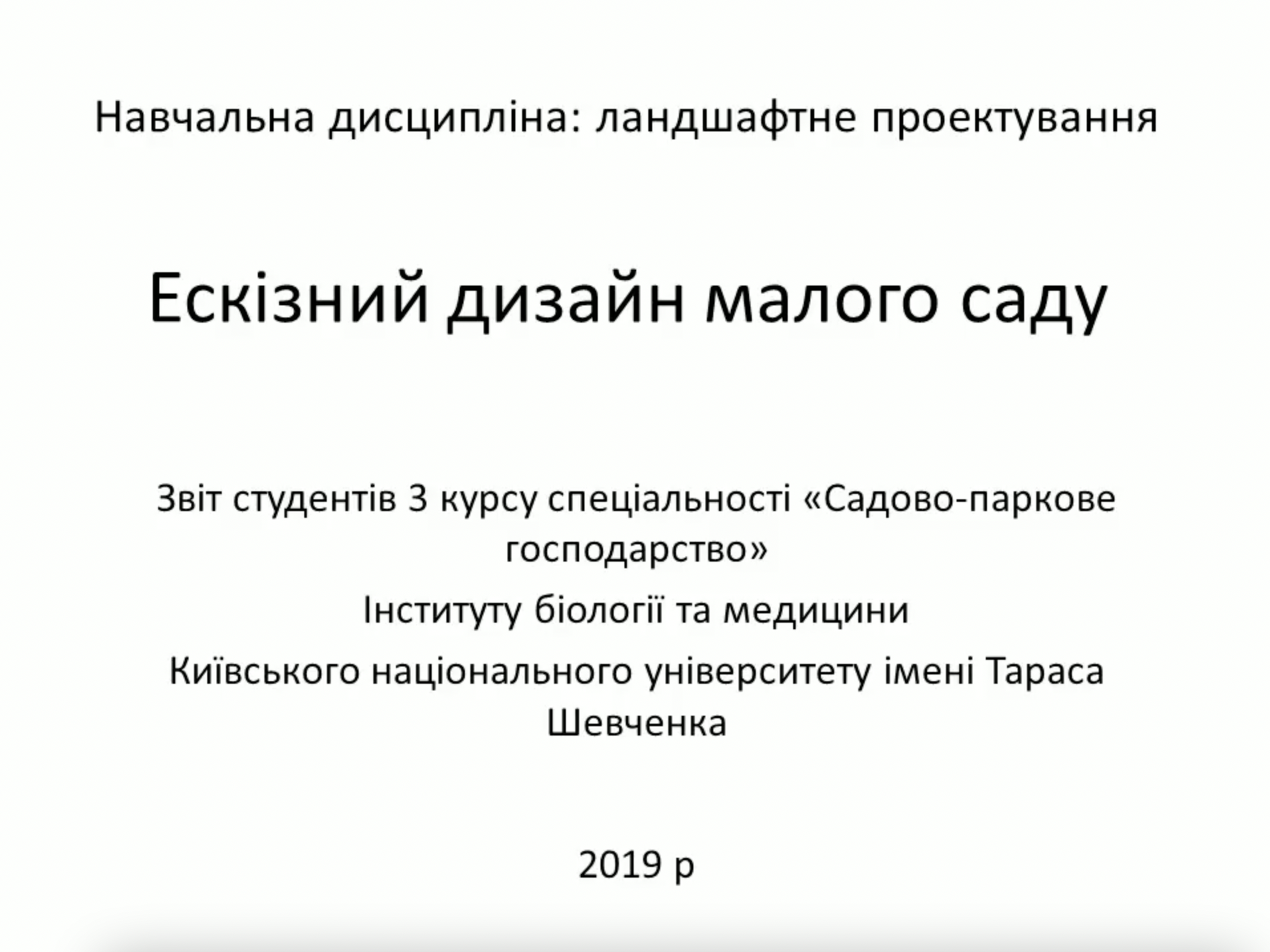 Навчальна дисципліна: ландшафтне проектування

Ескізний дизайн малого саду

Звіт студентів 3 курсу спеціальності «Садово-паркове господарство»

Інституту біології та медицини

Київського національного університету імені Тараса Шевченка

2019 р